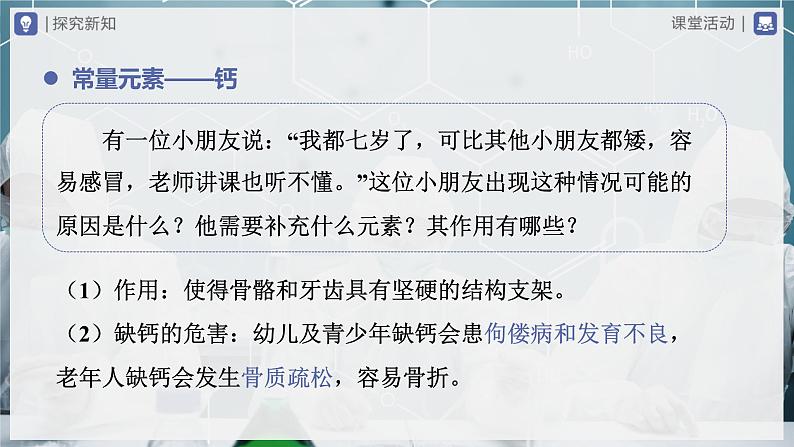 |探究新知

课堂活动 |

常量元素——钙

有一位小朋友说：“我都七岁了，可比其他小朋友都矮，容易感冒，老师讲课也听不懂。”这位小朋友出现这种情况可能的原因是什么？他需要补充什么元素？其作用有哪些？

（1）作用：使得骨骼和牙齿具有坚硬的结构支架。

（2）缺钙的危害：幼儿及青少年缺钙会患佝偻病和发育不良，老年人缺钙会发生骨质疏松，容易骨折。